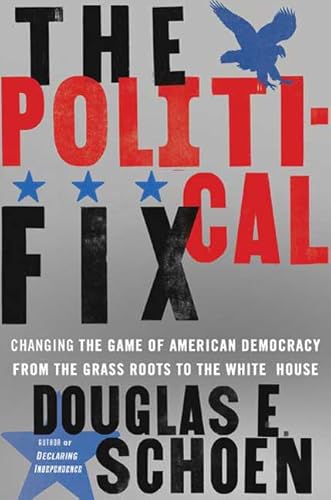 THE POLITI-CAL FIX

CHANGING THE GAME OF AMERICAN DEMOCRACY FROM THE GRASS ROOTS TO THE WHITE HOUSE

DOUGLAS E. SCHOEN

AUTHOR OF DECLARING INDEPENDENCE